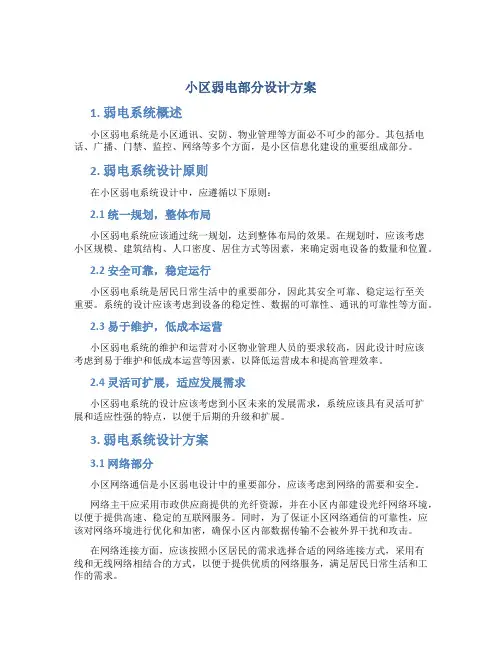 小区弱电部分设计方案

1. 弱电系统概述

小区弱电系统是小区通讯、安防、物业管理等方面必不可少的部分。其包括电话、广播、门禁、监控、网络等多个方面，是小区信息化建设的重要组成部分。

2. 弱电系统设计原则

在小区弱电系统设计中，应遵循以下原则：

2.1 统一规划，整体布局

小区弱电系统应该通过统一规划，达到整体布局的效果。在规划时，应该考虑小区规模、建筑结构、人口密度、居住方式等因素，来确定弱电设备的数量和位置。

2.2 安全可靠，稳定运行

小区弱电系统是居民日常生活中的重要部分，因此其安全可靠、稳定运行至关重要。系统的设计应该考虑到设备的稳定性、数据的可靠性、通讯的可靠性等方面。

2.3 易于维护，低成本运营

小区弱电系统的维护和运营对小区物业管理人员的要求较高，因此设计时应该考虑到易于维护和低成本运营等因素，以降低运营成本和提高管理效率。

2.4 灵活可扩展，适应发展需求

小区弱电系统的设计应该考虑到小区未来的发展需求，系统应该具有灵活可扩展和适应性强的特点，以便于后期的升级和扩展。

3. 弱电系统设计方案

3.1 网络部分

小区网络通信是小区弱电设计中的重要部分，应该考虑到网络的需要和安全。

网络主干应采用市政供应商提供的光纤资源，并在小区内部建设光纤网络环境，以便于提供高速、稳定的互联网服务。同时，为了保证小区网络通信的可靠性，应该对网络环境进行优化和加密，确保小区内部数据传输不会被外界干扰和攻击。

在网络连接方面，应该按照小区居民的需求选择合适的网络连接方式，采用有线和无线网络相结合的方式，以便于提供优质的网络服务，满足居民日常生活和工作的需求。